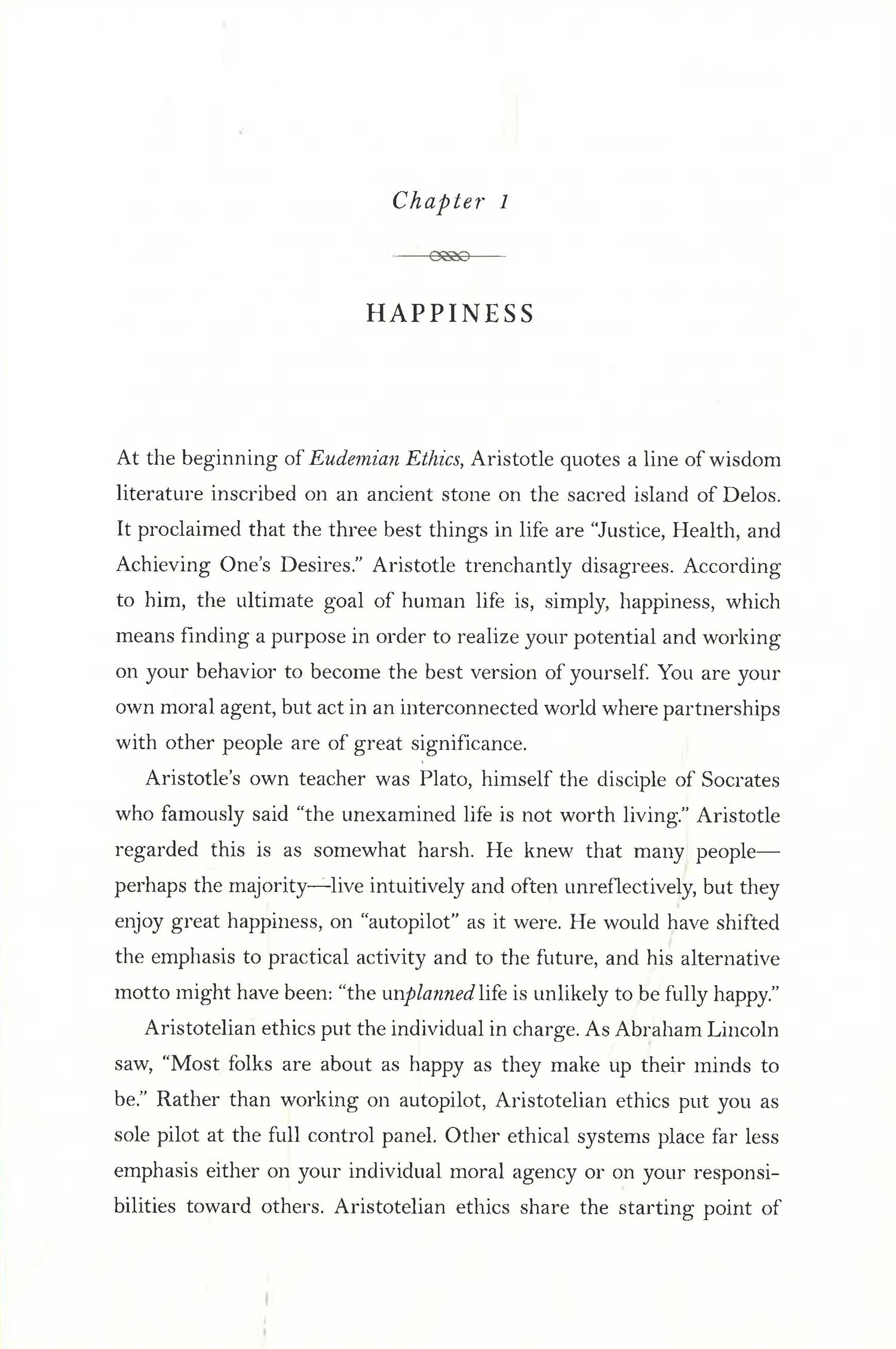 Chapter 1

HAPPINESS

At the beginning of Eudemian Ethics, Aristotle quotes a line of wisdom literature inscribed on an ancient stone on the sacred island of Delos. It proclaimed that the three best things in life are "Justice, Health, and Achieving One's Desires." Aristotle trenchantly disagrees. According to him, the ultimate goal of human life is, simply, happiness, which means finding a purpose in order to realize your potential and working on your behavior to become the best version of yourself. You are your own moral agent, but act in an interconnected world where partnerships with other people are of great significance.

Aristotle's own teacher was Plato, himself the disciple of Socrates who famously said "the unexamined life is not worth living." Aristotle regarded this is as somewhat harsh. He knew that many people—perhaps the majority—live intuitively and often unreflectively, but they enjoy great happiness, on "autopilot" as it were. He would have shifted the emphasis to practical activity and to the future, and his alternative motto might have been: "the unplanned life is unlikely to be fully happy."

Aristotelian ethics put the individual in charge. As Abraham Lincoln saw, "Most folks are about as happy as they make up their minds to be." Rather than working on autopilot, Aristotelian ethics put you as sole pilot at the full control panel. Other ethical systems place far less emphasis either on your individual moral agency or on your responsibilities toward others. Aristotelian ethics share the starting point of